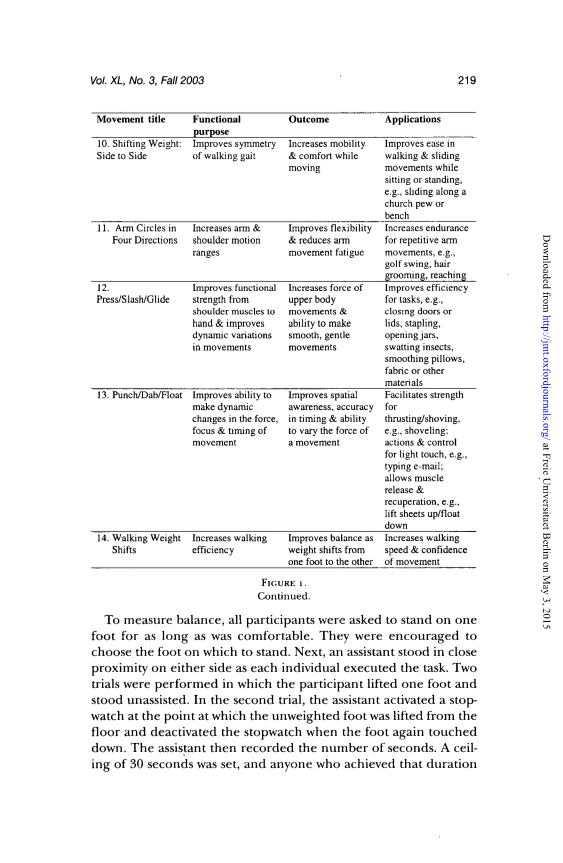 Vol. XL, No. 3, Fall 2003

219

| Movement title | Functional purpose | Outcome | Applications |
|---|---|---|---|
| 10. Shifting Weight: Side to Side | Improves symmetry of walking gait | Increases mobility & comfort while moving | Improves ease in walking & sliding movements while sitting or standing, e.g., sliding along a church pew or bench |
| 11. Arm Circles in Four Directions | Increases arm & shoulder motion ranges | Improves flexibility & reduces arm movement fatigue | Increases endurance for repetitive arm movements, e.g., golf swing, hair grooming, reaching |
| 12. Press/Slash/Glide | Improves functional strength from shoulder muscles to hand & improves dynamic variations in movements | Increases force of upper body movements & ability to make smooth, gentle movements | Improves efficiency for tasks, e.g., closing doors or lids, stapling, opening jars, swatting insects, smoothing pillows, fabric or other materials |
| 13. Punch/Dab/Float | Improves ability to make dynamic changes in the force, focus & timing of movement | Improves spatial awareness, accuracy in timing & ability to vary the force of a movement | Facilitates strength for thrusting/shoving, e.g., shoveling; actions & control for light touch, e.g., typing e-mail; allows muscle release & recuperation, e.g., lift sheets up/float down |
| 14. Walking Weight Shifts | Increases walking efficiency | Improves balance as weight shifts from one foot to the other | Increases walking speed & confidence of movement |

FIGURE 1.
Continued.

To measure balance, all participants were asked to stand on one foot for as long as was comfortable. They were encouraged to choose the foot on which to stand. Next, an assistant stood in close proximity on either side as each individual executed the task. Two trials were performed in which the participant lifted one foot and stood unassisted. In the second trial, the assistant activated a stopwatch at the point at which the unweighted foot was lifted from the floor and deactivated the stopwatch when the foot again touched down. The assistant then recorded the number of seconds. A ceiling of 30 seconds was set, and anyone who achieved that duration

Downloaded from http://jmt.oxfordjournals.org/ at Freie Universitaet Berlin on May 3, 2015